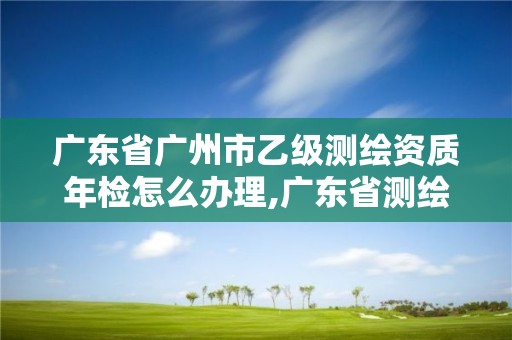 广东省广州市乙级测绘资质年检怎么办理,广东省测绘